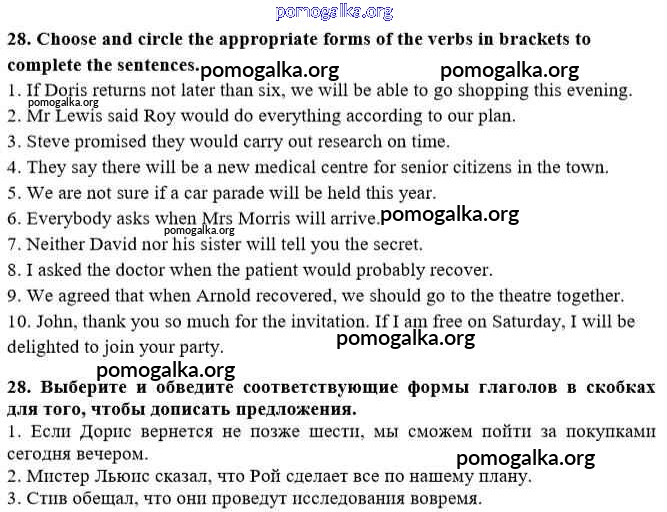 28. Choose and circle the appropriate forms of the verbs in brackets to complete the sentences.

1. If Doris returns not later than six, we will be able to go shopping this evening.
2. Mr Lewis said Roy would do everything according to our plan.
3. Steve promised they would carry out research on time.
4. They say there will be a new medical centre for senior citizens in the town.
5. We are not sure if a car parade will be held this year.
6. Everybody asks when Mrs Morris will arrive.
7. Neither David nor his sister will tell you the secret.
8. I asked the doctor when the patient would probably recover.
9. We agreed that when Arnold recovered, we should go to the theatre together.
10. John, thank you so much for the invitation. If I am free on Saturday, I will be delighted to join your party.

28. Выберите и обведите соответствующие формы глаголов в скобках для того, чтобы дописать предложения.

1. Если Дорис вернется не позже шести, мы сможем пойти за покупками сегодня вечером.
2. Мистер Льюис сказал, что Рой сделает все по нашему плану.
3. Стив обещал, что они проведут исследования вовремя.

pomogalka.org